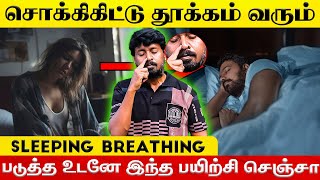 சொக்கிகிட்டு தூக்கம் வரும்

SLEEPING BREATHING

படுத்த உடனே இந்த பயிற்சி செஞ்சா